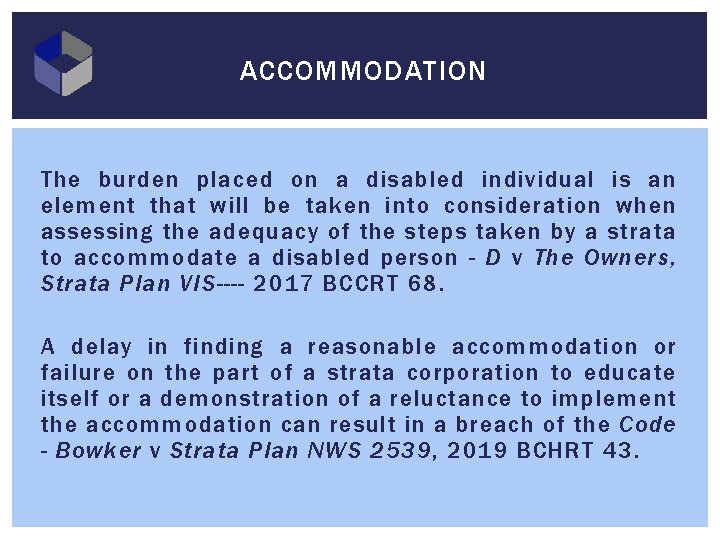 ACCOMMODATION

The burden placed on a disabled individual is an element that will be taken into consideration when assessing the adequacy of the steps taken by a strata to accommodate a disabled person - D v The Owners, Strata Plan VIS---- 2017 BCCRT 68.

A delay in finding a reasonable accommodation or failure on the part of a strata corporation to educate itself or a demonstration of a reluctance to implement the accommodation can result in a breach of the Code - Bowker v Strata Plan NWS 2539, 2019 BCHRT 43.